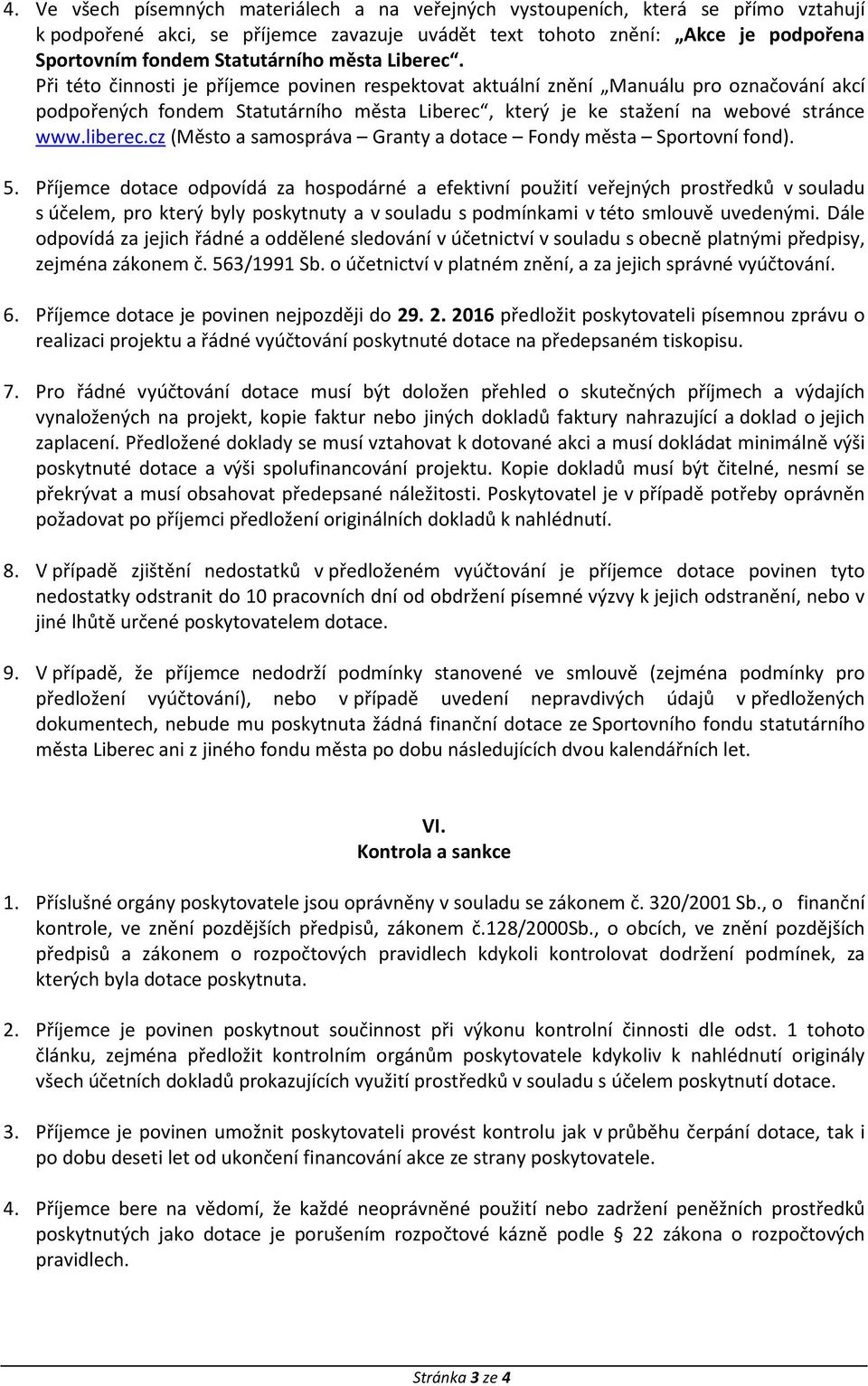 4. Ve všech písemných materiálech a na veřejných vystoupeních, která se přímo vztahují k podpořené akci, se příjemce zavazuje uvádět text tohoto znění: „Akce je podpořena Sportovním fondem Statutárního města Liberec“. Při této činnosti je příjemce povinen respektovat aktuální znění „Manuálu pro označování akcí podpořených fondem Statutárního města Liberec“, který je ke stažení na webové stránce www.liberec.cz (Město a samospráva – Granty a dotace – Fondy města – Sportovní fond).

5. Příjemce dotace odpovídá za hospodárné a efektivní použití veřejných prostředků v souladu s účelem, pro který byly poskytnuty a v souladu s podmínkami v této smlouvě uvedenými. Dále odpovídá za jejich řádné a oddělené sledování v účetnictví v souladu s obecně platnými předpisy, zejména zákonem č. 563/1991 Sb. o účetnictví v platném znění, a za jejich správné vyúčtování.

6. Příjemce dotace je povinen nejpozději do 29. 2. 2016 předložit poskytovateli písemnou zprávu o realizaci projektu a řádné vyúčtování poskytnuté dotace na předepsaném tiskopisu.

7. Pro řádné vyúčtování dotace musí být doložen přehled o skutečných příjmech a výdajích vynaložených na projekt, kopie faktur nebo jiných dokladů faktury nahrazující a doklad o jejich zaplacení. Předložené doklady se musí vztahovat k dotované akci a musí dokládat minimálně výši poskytnuté dotace a výši spolufinancování projektu. Kopie dokladů musí být čitelné, nesmí se překrývat a musí obsahovat předepsané náležitosti. Poskytovatel je v případě potřeby oprávněn požadovat po příjemci předložení originálních dokladů k nahlédnutí.

8. V případě zjištění nedostatků v předloženém vyúčtování je příjemce dotace povinen tyto nedostatky odstranit do 10 pracovních dní od obdržení písemné výzvy k jejich odstranění, nebo v jiné lhůtě určené poskytovatelem dotace.

9. V případě, že příjemce nedodrží podmínky stanovené ve smlouvě (zejména podmínky pro předložení vyúčtování), nebo v případě uvedení nepravdivých údajů v předložených dokumentech, nebude mu poskytnuta žádná finanční dotace ze Sportovního fondu statutárního města Liberec ani z jiného fondu města po dobu následujících dvou kalendářních let.

VI.
Kontrola a sankce

1. Příslušné orgány poskytovatele jsou oprávněny v souladu se zákonem č. 320/2001 Sb., o finanční kontrole, ve znění pozdějších předpisů, zákonem č.128/2000Sb., o obcích, ve znění pozdějších předpisů a zákonem o rozpočtových pravidlech kdykoli kontrolovat dodržení podmínek, za kterých byla dotace poskytnuta.

2. Příjemce je povinen poskytnout součinnost při výkonu kontrolní činnosti dle odst. 1 tohoto článku, zejména předložit kontrolním orgánům poskytovatele kdykoliv k nahlédnutí originály všech účetních dokladů prokazujících využití prostředků v souladu s účelem poskytnutí dotace.

3. Příjemce je povinen umožnit poskytovateli provést kontrolu jak v průběhu čerpání dotace, tak i po dobu deseti let od ukončení financování akce ze strany poskytovatele.

4. Příjemce bere na vědomí, že každé neoprávněné použití nebo zadržení peněžních prostředků poskytnutých jako dotace je porušením rozpočtové kázně podle § 22 zákona o rozpočtových pravidlech.

Stránka 3 ze 4